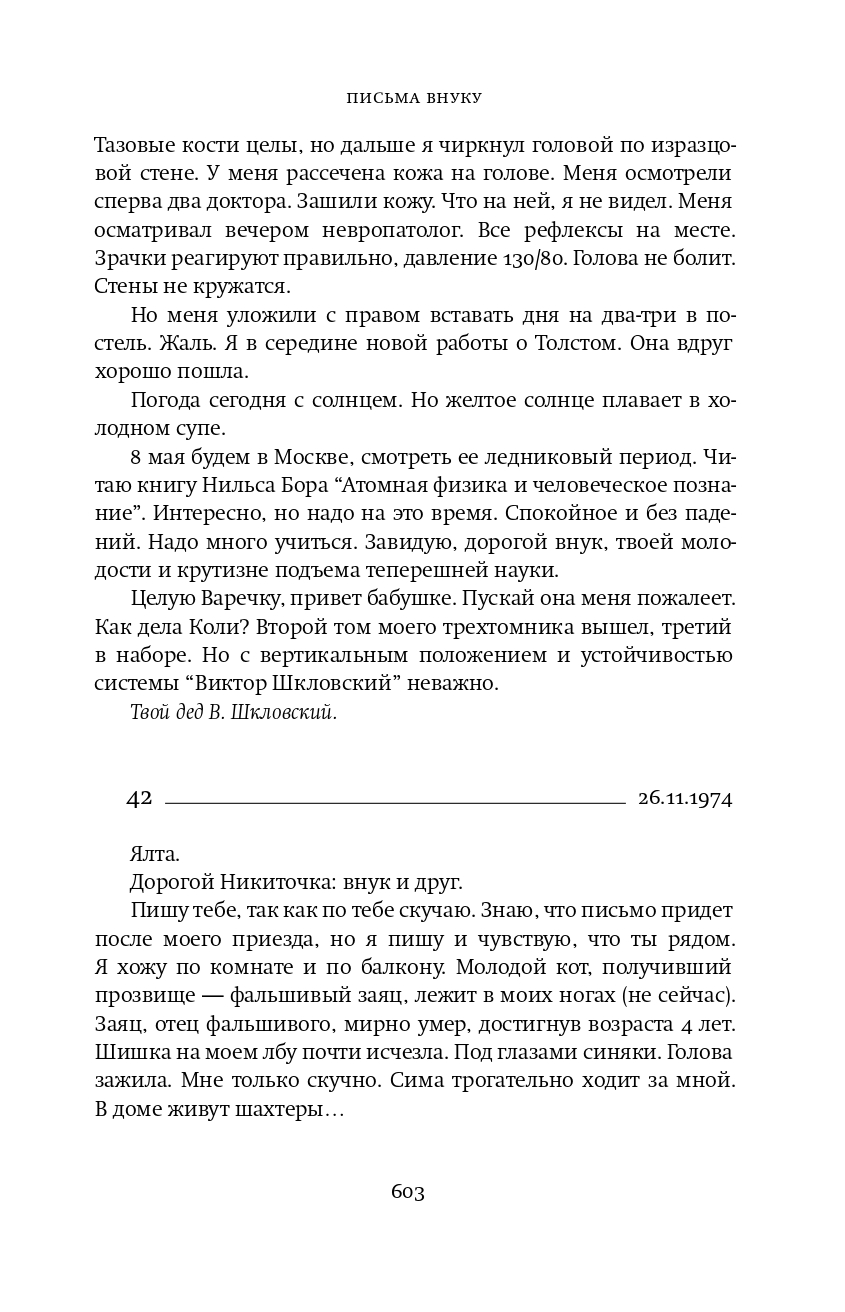 ПИСЬМА ВНУКУ

Тазовые кости целы, но дальше я чиркнул головой по изразцовой стене. У меня рассечена кожа на голове. Меня осмотрели сперва два доктора. Зашили кожу. Что на ней, я не видел. Меня осматривал вечером невропатолог. Все рефлексы на месте. Зрачки реагируют правильно, давление 130/80. Голова не болит. Стены не кружатся.

Но меня уложили с правом вставать дня на два-три в постель. Жаль. Я в середине новой работы о Толстом. Она вдруг хорошо пошла.

Погода сегодня с солнцем. Но желтое солнце плавает в холодном супе.

8 мая будем в Москве, смотреть ее ледниковый период. Читаю книгу Нильса Бора “Атомная физика и человеческое познание”. Интересно, но надо на это время. Спокойное и без падений. Надо много учиться. Завидую, дорогой внук, твоей молодости и крутизне подъема теперешней науки.

Целую Варечку, привет бабушке. Пускай она меня пожалеет. Как дела Коли? Второй том моего трехтомника вышел, третий в наборе. Но с вертикальным положением и устойчивостью системы “Виктор Шкловский” неважно.

Твой дед В. Шкловский.

42 26.11.1974

Ялта.

Дорогой Никиточка: внук и друг.

Пишу тебе, так как по тебе скучаю. Знаю, что письмо придет после моего приезда, но я пишу и чувствую, что ты рядом. Я хожу по комнате и по балкону. Молодой кот, получивший прозвище — фальшивый заяц, лежит в моих ногах (не сейчас). Заяц, отец фальшивого, мирно умер, достигнув возраста 4 лет. Шишка на моем лбу почти исчезла. Под глазами синяки. Голова зажила. Мне только скучно. Сима трогательно ходит за мной. В доме живут шахтеры…

603